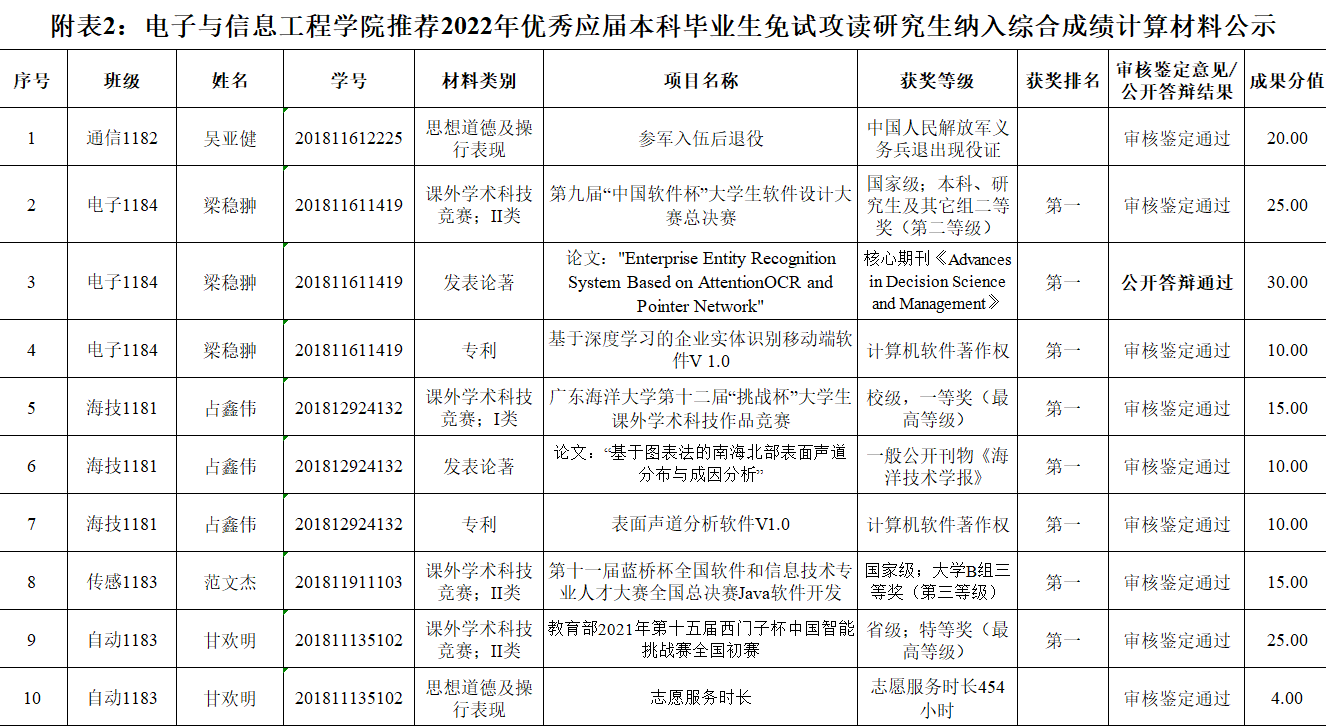 附表2：电子与信息工程学院推荐2022年优秀应届本科毕业生免试攻读研究生纳入综合成绩计算材料公示

| 序号 | 班级 | 姓名 | 学号 | 材料类别 | 项目名称 | 获奖等级 | 获奖排名 | 审核鉴定意见/公开答辩结果 | 成果分值 |
|---|---|---|---|---|---|---|---|---|---|
| 1 | 通信1182 | 吴亚健 | 201811612225 | 思想道德及操行表现 | 参军入伍后退役 | 中国人民解放军义务兵退出现役证 |  | 审核鉴定通过 | 20.00 |
| 2 | 电子1184 | 梁稳翀 | 201811611419 | 课外学术科技竞赛；II类 | 第九届“中国软件杯”大学生软件设计大赛总决赛 | 国家级；本科、研究生及其它组二等奖（第二等级） | 第一 | 审核鉴定通过 | 25.00 |
| 3 | 电子1184 | 梁稳翀 | 201811611419 | 发表论著 | 论文："Enterprise Entity Recognition System Based on AttentionOCR and Pointer Network" | 核心期刊《Advances in Decision Science and Management》 | 第一 | 公开答辩通过 | 30.00 |
| 4 | 电子1184 | 梁稳翀 | 201811611419 | 专利 | 基于深度学习的企业实体识别移动端软件V 1.0 | 计算机软件著作权 | 第一 | 审核鉴定通过 | 10.00 |
| 5 | 海技1181 | 占鑫伟 | 201812924132 | 课外学术科技竞赛；I类 | 广东海洋大学第十二届“挑战杯”大学生课外学术科技作品竞赛 | 校级，一等奖（最高等级） | 第一 | 审核鉴定通过 | 15.00 |
| 6 | 海技1181 | 占鑫伟 | 201812924132 | 发表论著 | 论文：“基于图表法的南海北部表面声道分布与成因分析” | 一般公开刊物《海洋技术学报》 | 第一 | 审核鉴定通过 | 10.00 |
| 7 | 海技1181 | 占鑫伟 | 201812924132 | 专利 | 表面声道分析软件V1.0 | 计算机软件著作权 | 第一 | 审核鉴定通过 | 10.00 |
| 8 | 传感1183 | 范文杰 | 201811911103 | 课外学术科技竞赛；II类 | 第十一届蓝桥杯全国软件和信息技术专业人才大赛全国总决赛Java软件开发 | 国家级；大学B组三等奖（第三等级） | 第一 | 审核鉴定通过 | 15.00 |
| 9 | 自动1183 | 甘欢明 | 201811135102 | 课外学术科技竞赛；II类 | 教育部2021年第十五届西门子杯中国智能挑战赛全国初赛 | 省级；特等奖（最高等级） | 第一 | 审核鉴定通过 | 25.00 |
| 10 | 自动1183 | 甘欢明 | 201811135102 | 思想道德及操行表现 | 志愿服务时长 | 志愿服务时长454小时 |  | 审核鉴定通过 | 4.00 |